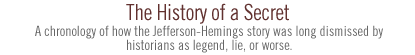 The History of a Secret

A chronology of how the Jefferson-Hemings story was long dismissed by historians as legend, lie, or worse.